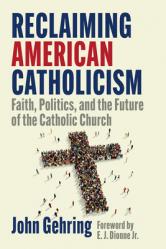 RECLAIMING AMERICAN CATHOLICISM

Faith, Politics, and the Future of the Catholic Church

John Gehring

Foreword by E. J. Dionne Jr.